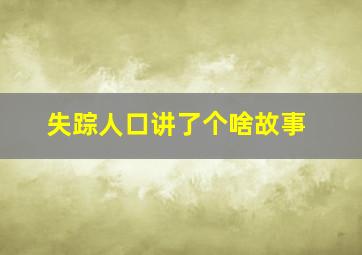 失踪人口讲了个啥故事